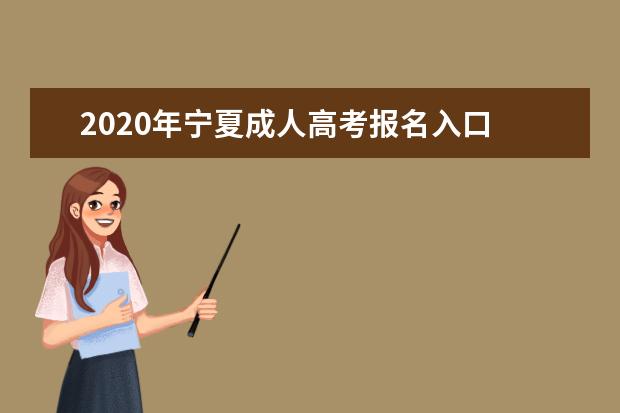 2020年宁夏成人高考报名入口